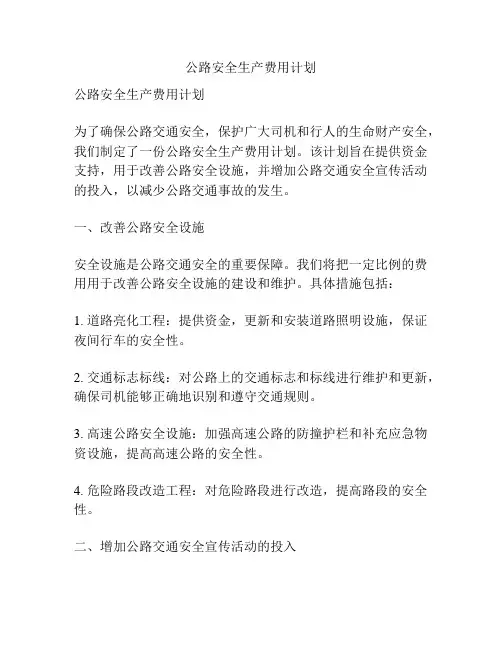 公路安全生产费用计划

公路安全生产费用计划

为了确保公路交通安全，保护广大司机和行人的生命财产安全，我们制定了一份公路安全生产费用计划。该计划旨在提供资金支持，用于改善公路安全设施，并增加公路交通安全宣传活动的投入，以减少公路交通事故的发生。

一、改善公路安全设施

安全设施是公路交通安全的重要保障。我们将把一定比例的费用用于改善公路安全设施的建设和维护。具体措施包括：

1. 道路亮化工程：提供资金，更新和安装道路照明设施，保证夜间行车的安全性。

2. 交通标志标线：对公路上的交通标志和标线进行维护和更新，确保司机能够正确地识别和遵守交通规则。

3. 高速公路安全设施：加强高速公路的防撞护栏和补充应急物资设施，提高高速公路的安全性。

4. 危险路段改造工程：对危险路段进行改造，提高路段的安全性。

二、增加公路交通安全宣传活动的投入